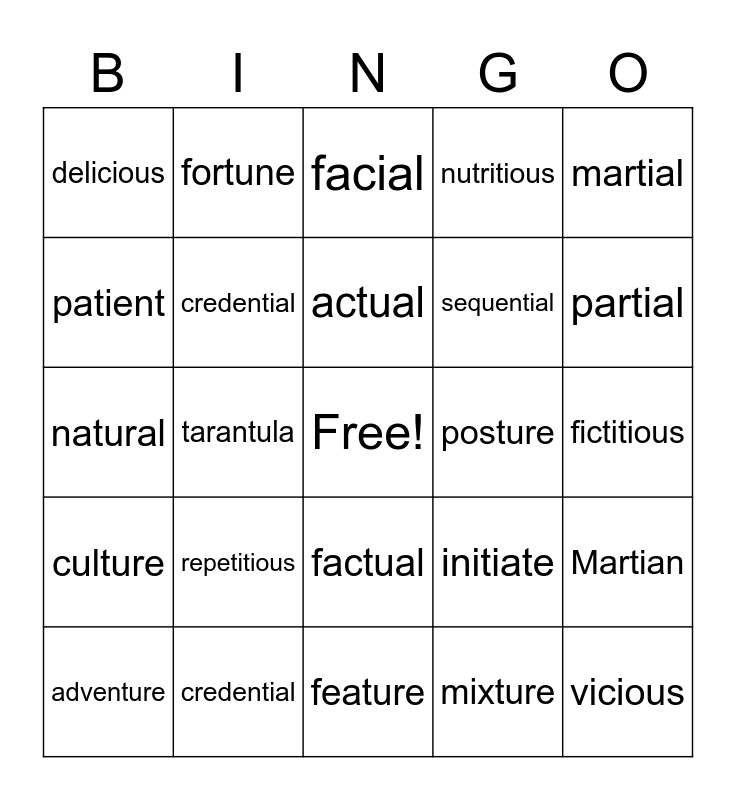 | B | I | N | G | O |
|---|---|---|---|---|
| delicious | fortune | facial | nutritious | martial |
| patient | credential | actual | sequential | partial |
| natural | tarantula | Free! | posture | fictitious |
| culture | repetitious | factual | initiate | Martian |
| adventure | credential | feature | mixture | vicious |